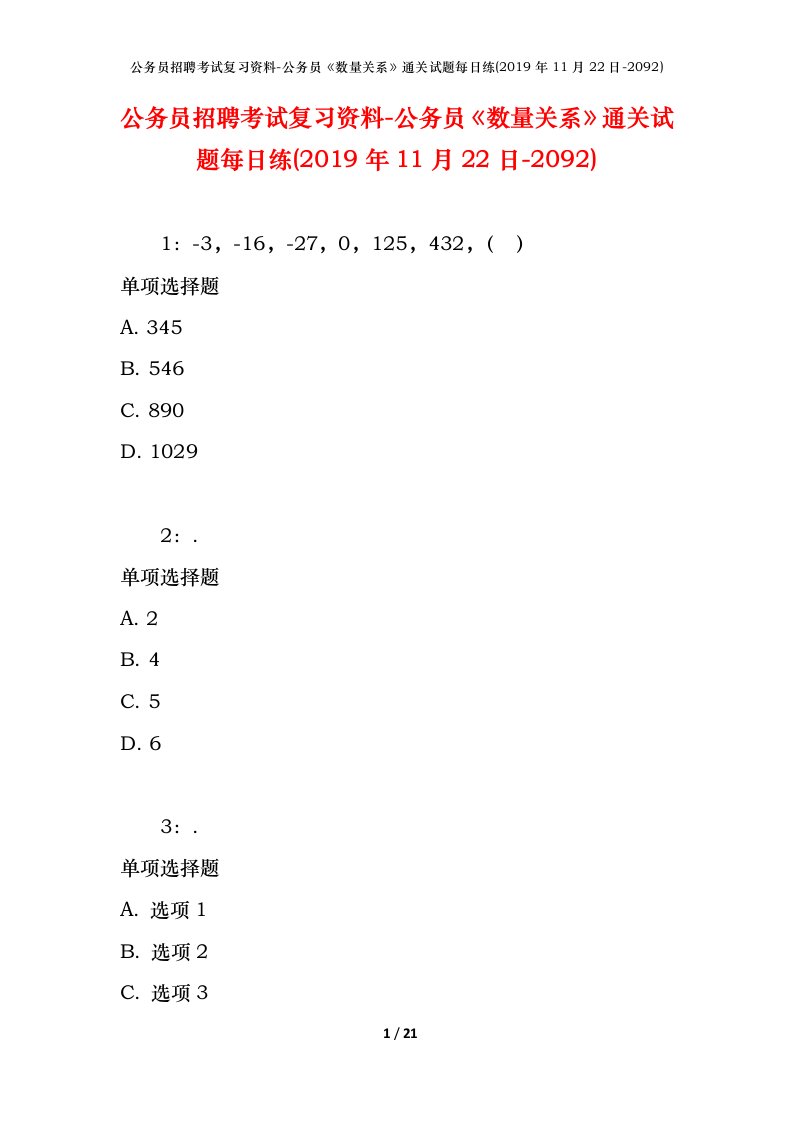 公务员招聘考试复习资料-公务员《数量关系》通关试题每日练(2019 年 11 月 22 日-2092)

公务员招聘考试复习资料-公务员《数量关系》通关试题每日练(2019 年 11 月 22 日-2092)

1：-3，-16，-27，0，125，432，(　)

单项选择题

A. 345

B. 546

C. 890

D. 1029

2：.

单项选择题

A. 2

B. 4

C. 5

D. 6

3：.

单项选择题

A. 选项 1

B. 选项 2

C. 选项 3

1 / 21